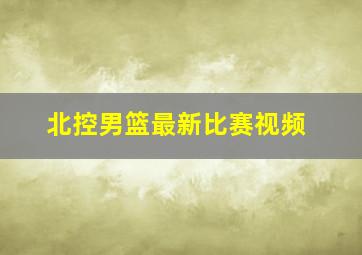 北控男篮最新比赛视频